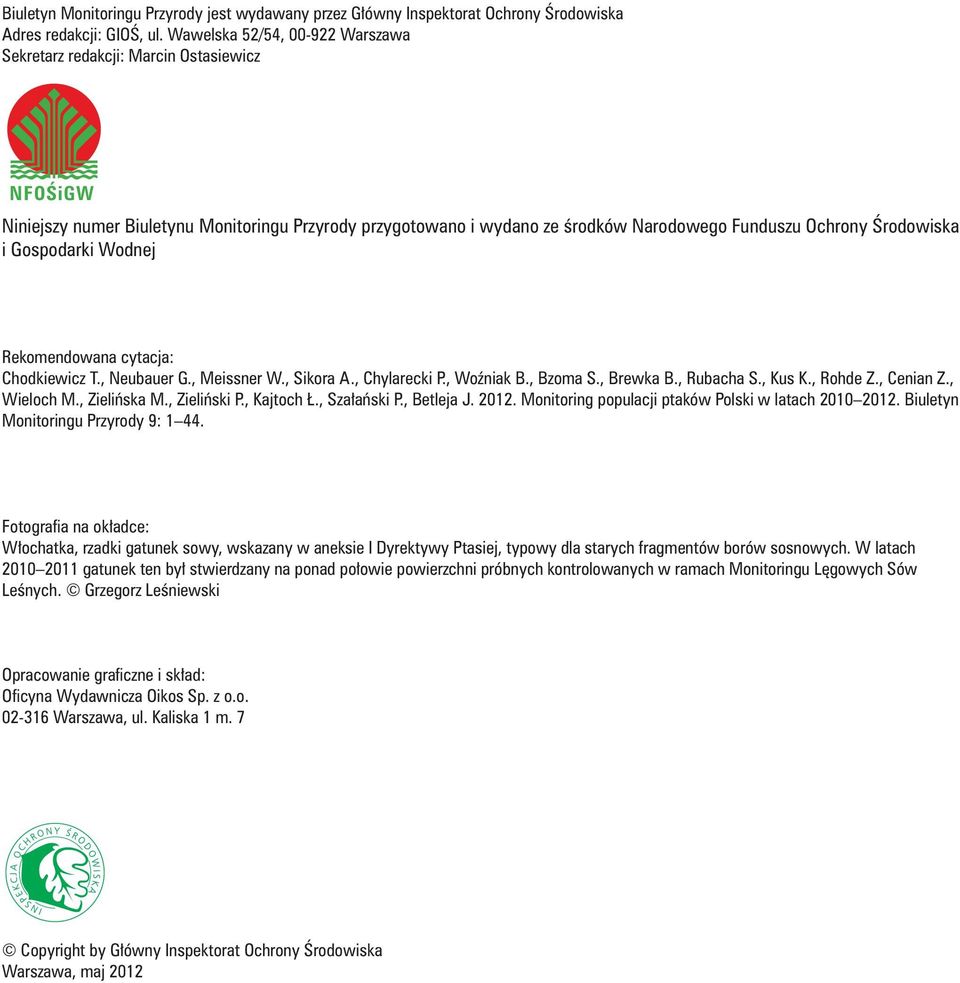 Biuletyn Monitoringu Przyrody jest wydawany przez Główny Inspektorat Ochrony Środowiska
Adres redakcji: GIOŚ, ul. Wawelska 52/54, 00-922 Warszawa
Sekretarz redakcji: Marcin Ostasiewicz

NFOŚiGW

Niniejszy numer Biuletynu Monitoringu Przyrody przygotowano i wydano ze środków Narodowego Funduszu Ochrony Środowiska i Gospodarki Wodnej

Rekomendowana cytacja:
Chodkiewicz T., Neubauer G., Meissner W., Sikora A., Chylarecki P., Woźniak B., Bzoma S., Brewka B., Rubacha S., Kus K., Rohde Z., Cenian Z., Wieloch M., Zielińska M., Zieliński P., Kajtoch Ł., Szałański P., Betleja J. 2012. Monitoring populacji ptaków Polski w latach 2010–2012. Biuletyn Monitoringu Przyrody 9: 1–44.

Fotografia na okładce:
Włochatka, rzadki gatunek sowy, wskazany w aneksie I Dyrektywy Ptasiej, typowy dla starych fragmentów borów sosnowych. W latach 2010–2011 gatunek ten był stwierdzany na ponad połowie powierzchni próbnych kontrolowanych w ramach Monitoringu Lęgowych Sów Leśnych. © Grzegorz Leśniewski

Opracowanie graficzne i skład:
Oficyna Wydawnicza Oikos Sp. z o.o.
02-316 Warszawa, ul. Kaliska 1 m. 7

INSPEKCJA OCHRONY ŚRODOWISKA

© Copyright by Główny Inspektorat Ochrony Środowiska
Warszawa, maj 2012